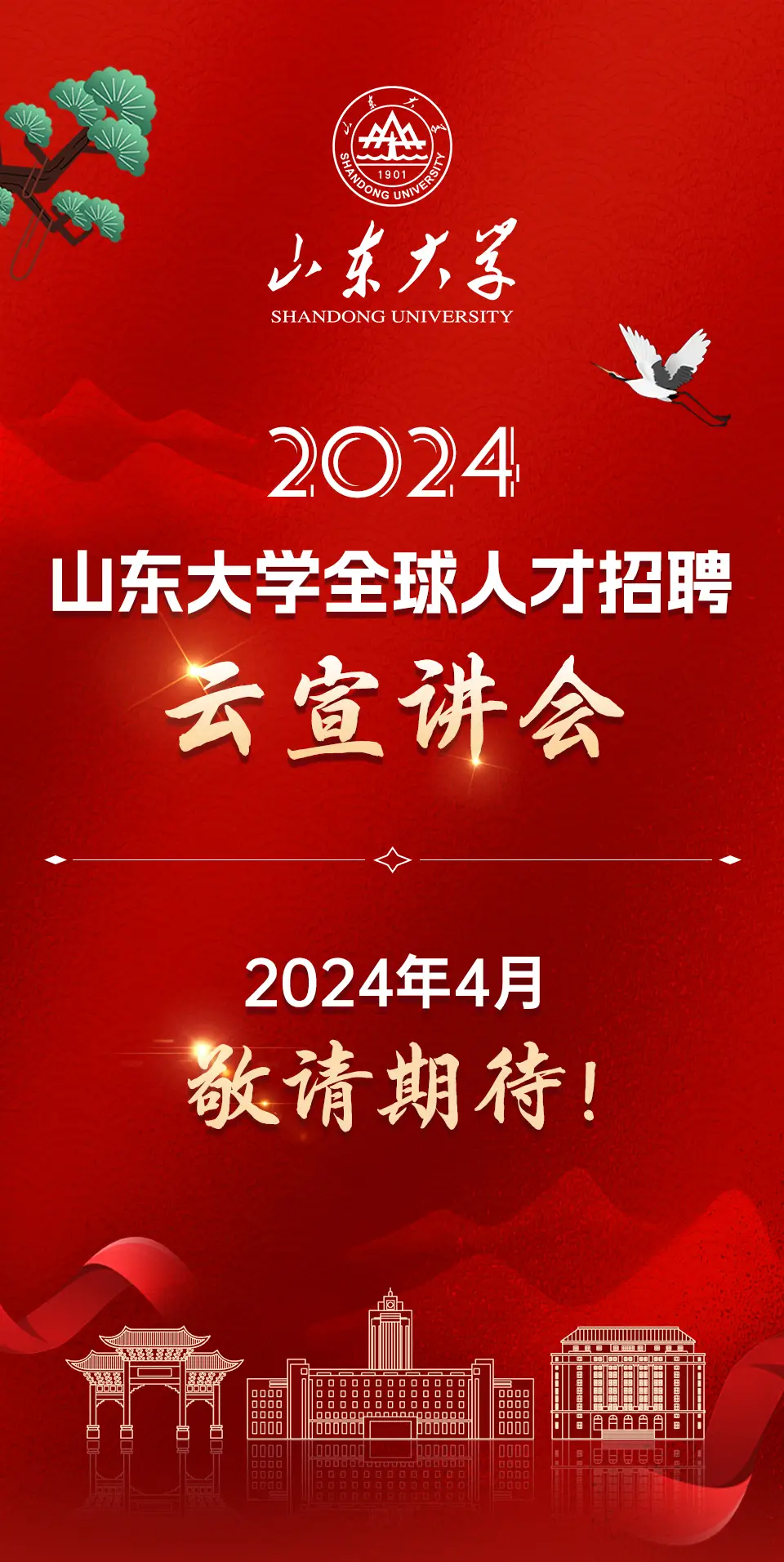 山东大学
1901
SHANDONG UNIVERSITY

山东大学
SHANDONG UNIVERSITY

2024
山东大学全球人才招聘
云宣讲会

2024年4月
敬请期待！